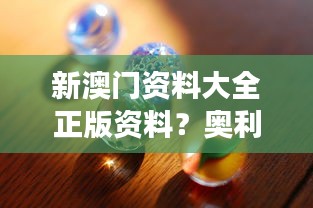 新澳门资料大全正版资料？奥利